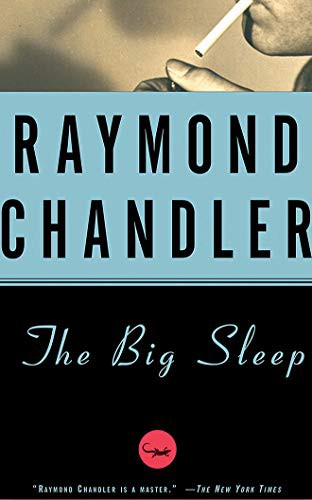 RAYMOND CHANDLER

The Big Sleep

"RAYMOND CHANDLER IS A MASTER." —THE NEW YORK TIMES